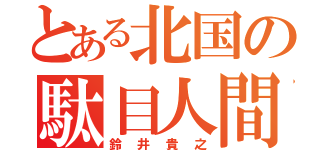 とある北国の
駄目人間
鈴井貴之